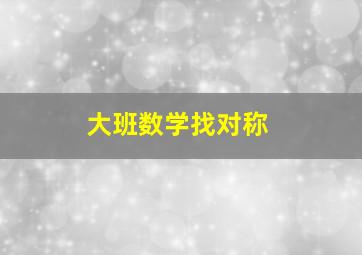 大班数学找对称